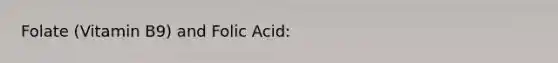 Folate (Vitamin B9) and Folic Acid: